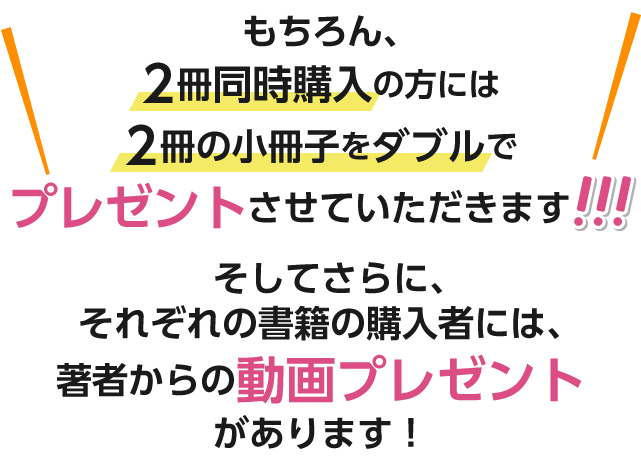 もちろん、
2冊同時購入の方には
2冊の小冊子をダブルで
プレゼントさせていただきます!!!

そしてさらに、
それぞれの書籍の購入者には、
著者からの動画プレゼント
があります！